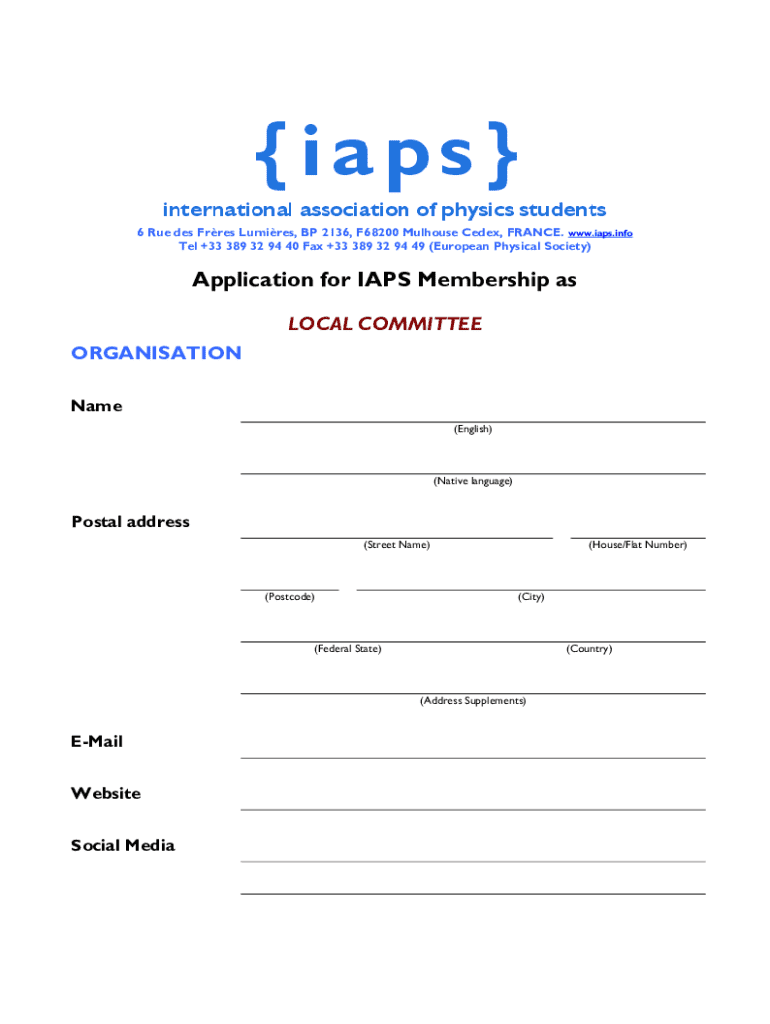 {iaps}

international association of physics students

6 Rue des Frères Lumières, BP 2136, F68200 Mulhouse Cedex, FRANCE. www.iaps.info
Tel +33 389 32 94 40 Fax +33 389 32 94 49 (European Physical Society)

Application for IAPS Membership as

LOCAL COMMITTEE

ORGANISATION

Name

(English)

(Native language)

Postal address

(Street Name)

(House/Flat Number)

(Postcode)

(City)

(Federal State)

(Country)

(Address Supplements)

E-Mail

Website

Social Media